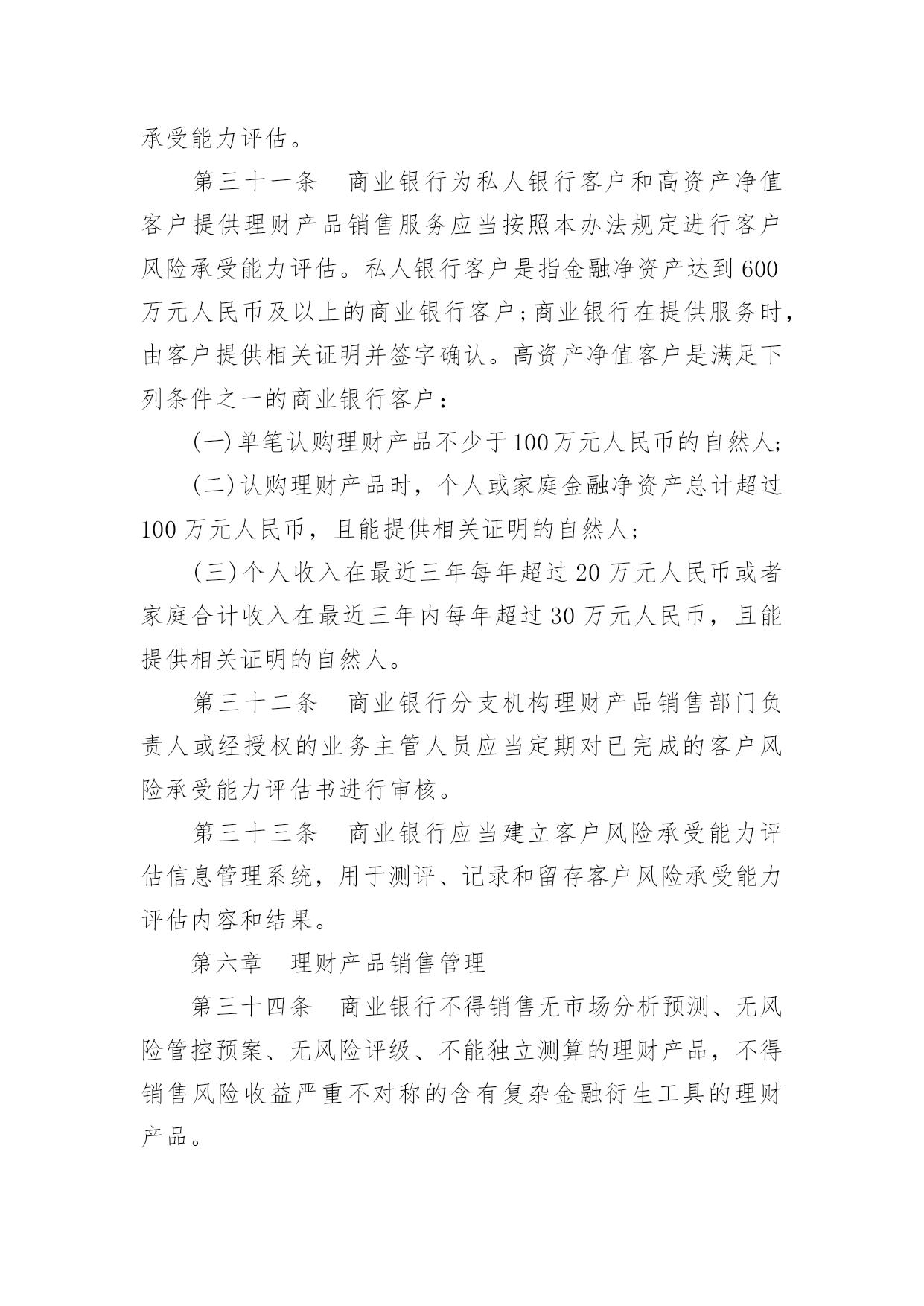 承受能力评估。

第三十一条　商业银行为私人银行客户和高资产净值客户提供理财产品销售服务应当按照本办法规定进行客户风险承受能力评估。私人银行客户是指金融净资产达到600万元人民币及以上的商业银行客户；商业银行在提供服务时，由客户提供相关证明并签字确认。高资产净值客户是满足下列条件之一的商业银行客户：

(一)单笔认购理财产品不少于100万元人民币的自然人；

(二)认购理财产品时，个人或家庭金融净资产总计超过100万元人民币，且能提供相关证明的自然人；

(三)个人收入在最近三年每年超过20万元人民币或者家庭合计收入在最近三年内每年超过30万元人民币，且能提供相关证明的自然人。

第三十二条　商业银行分支机构理财产品销售部门负责人或经授权的业务主管人员应当定期对已完成的客户风险承受能力评估书进行审核。

第三十三条　商业银行应当建立客户风险承受能力评估信息管理系统，用于测评、记录和留存客户风险承受能力评估内容和结果。

第六章　理财产品销售管理

第三十四条　商业银行不得销售无市场分析预测、无风险管控预案、无风险评级、不能独立测算的理财产品，不得销售风险收益严重不对称的含有复杂金融衍生工具的理财产品。